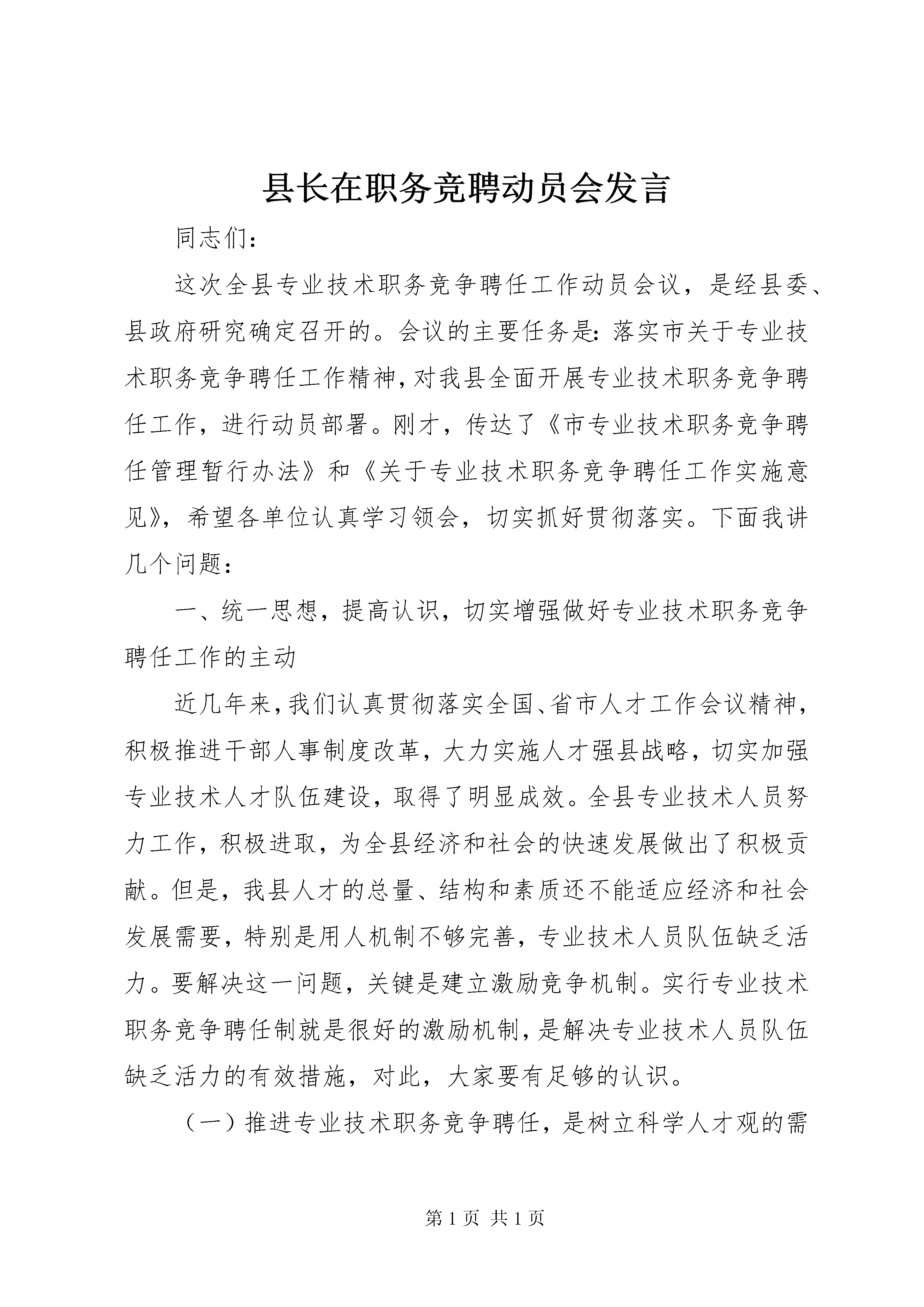 县长在职务竞聘动员会发言

同志们：

这次全县专业技术职务竞争聘任工作动员会议，是经县委、县政府研究确定召开的。会议的主要任务是：落实市关于专业技术职务竞争聘任工作精神，对我县全面开展专业技术职务竞争聘任工作，进行动员部署。刚才，传达了《市专业技术职务竞争聘任管理暂行办法》和《关于专业技术职务竞争聘任工作实施意见》，希望各单位认真学习领会，切实抓好贯彻落实。下面我讲几个问题：

一、统一思想，提高认识，切实增强做好专业技术职务竞争聘任工作的主动

近几年来，我们认真贯彻落实全国、省市人才工作会议精神，积极推进干部人事制度改革，大力实施人才强县战略，切实加强专业技术人才队伍建设，取得了明显成效。全县专业技术人员努力工作，积极进取，为全县经济和社会的快速发展做出了积极贡献。但是，我县人才的总量、结构和素质还不能适应经济和社会发展需要，特别是用人机制不够完善，专业技术人员队伍缺乏活力。要解决这一问题，关键是建立激励竞争机制。实行专业技术职务竞争聘任制就是很好的激励机制，是解决专业技术人员队伍缺乏活力的有效措施，对此，大家要有足够的认识。

（一）推进专业技术职务竞争聘任，是树立科学人才观的需

第 1 页 共 1 页